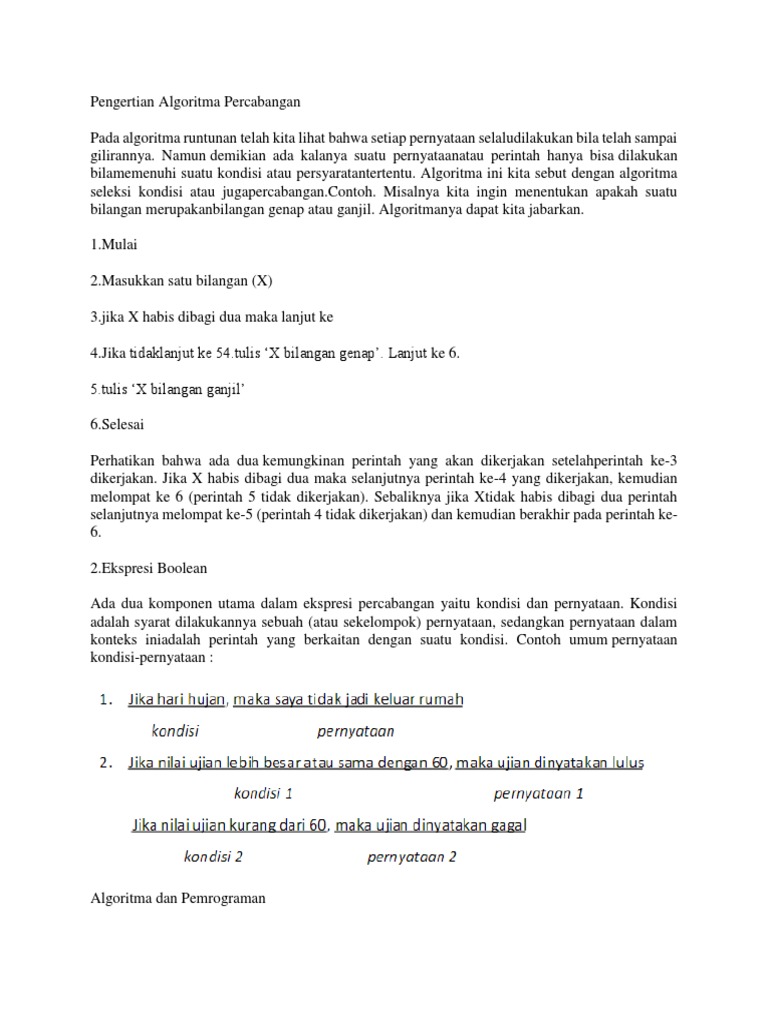 Pengertian Algoritma Percabangan

Pada algoritma runtunan telah kita lihat bahwa setiap pernyataan selaludilakukan bila telah sampai gilirannya. Namun demikian ada kalanya suatu pernyataanatau perintah hanya bisa dilakukan bilamemenuhi suatu kondisi atau persyaratantertentu. Algoritma ini kita sebut dengan algoritma seleksi kondisi atau jugapercabangan.Contoh. Misalnya kita ingin menentukan apakah suatu bilangan merupakanbilangan genap atau ganjil. Algoritmanya dapat kita jabarkan.

1.Mulai

2.Masukkan satu bilangan (X)

3.jika X habis dibagi dua maka lanjut ke

4.Jika tidaklanjut ke 54.tulis 'X bilangan genap'. Lanjut ke 6.

5.tulis 'X bilangan ganjil'

6.Selesai

Perhatikan bahwa ada dua kemungkinan perintah yang akan dikerjakan setelahperintah ke-3 dikerjakan. Jika X habis dibagi dua maka selanjutnya perintah ke-4 yang dikerjakan, kemudian melompat ke 6 (perintah 5 tidak dikerjakan). Sebaliknya jika Xtidak habis dibagi dua perintah selanjutnya melompat ke-5 (perintah 4 tidak dikerjakan) dan kemudian berakhir pada perintah ke-6.

2.Ekspresi Boolean

Ada dua komponen utama dalam ekspresi percabangan yaitu kondisi dan pernyataan. Kondisi adalah syarat dilakukannya sebuah (atau sekelompok) pernyataan, sedangkan pernyataan dalam konteks iniadalah perintah yang berkaitan dengan suatu kondisi. Contoh umum pernyataan kondisi-pernyataan :

1. Jika hari hujan, maka saya tidak jadi keluar rumah
kondisi pernyataan

2. Jika nilai ujian lebih besar atau sama dengan 60, maka ujian dinyatakan lulus
kondisi 1 pernyataan 1

Jika nilai ujian kurang dari 60, maka ujian dinyatakan gagal
kondisi 2 pernyataan 2

Algoritma dan Pemrograman